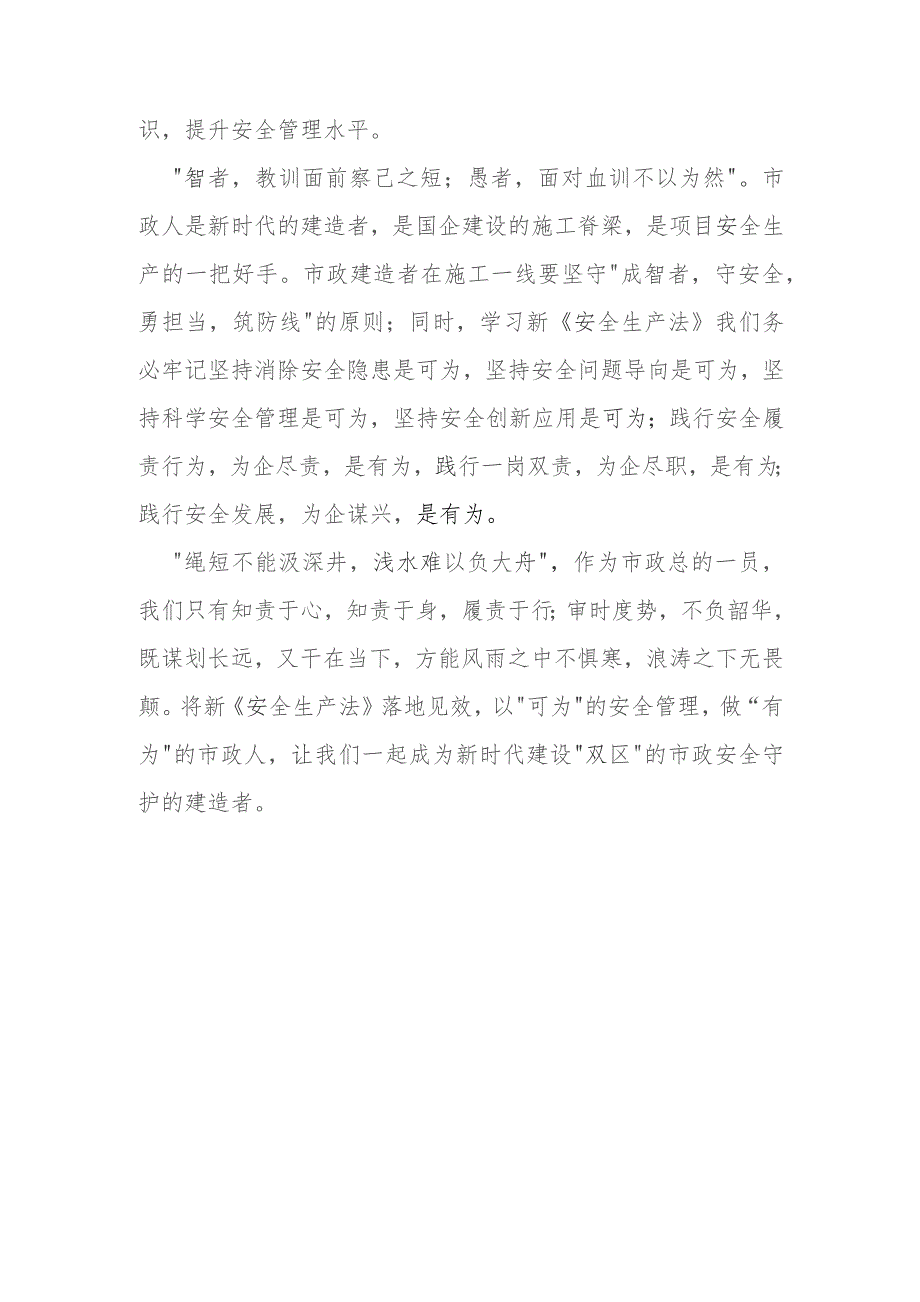 识，提升安全管理水平。

"智者，教训面前察己之短；愚者，面对血训不以为然"。市政人是新时代的建造者，是国企建设的施工脊梁，是项目安全生产的一把好手。市政建造者在施工一线要坚守"成智者，守安全，勇担当，筑防线"的原则；同时，学习新《安全生产法》我们务必牢记坚持消除安全隐患是可为，坚持安全问题导向是可为，坚持科学安全管理是可为，坚持安全创新应用是可为；践行安全履责行为，为企尽责，是有为，践行一岗双责，为企尽职，是有为;践行安全发展，为企谋兴，是有为。

"绳短不能汲深井，浅水难以负大舟"，作为市政总的一员，我们只有知责于心，知责于身，履责于行;审时度势，不负韶华，既谋划长远，又干在当下，方能风雨之中不惧寒，浪涛之下无畏颠。将新《安全生产法》落地见效，以"可为"的安全管理，做“有为"的市政人，让我们一起成为新时代建设"双区"的市政安全守护的建造者。